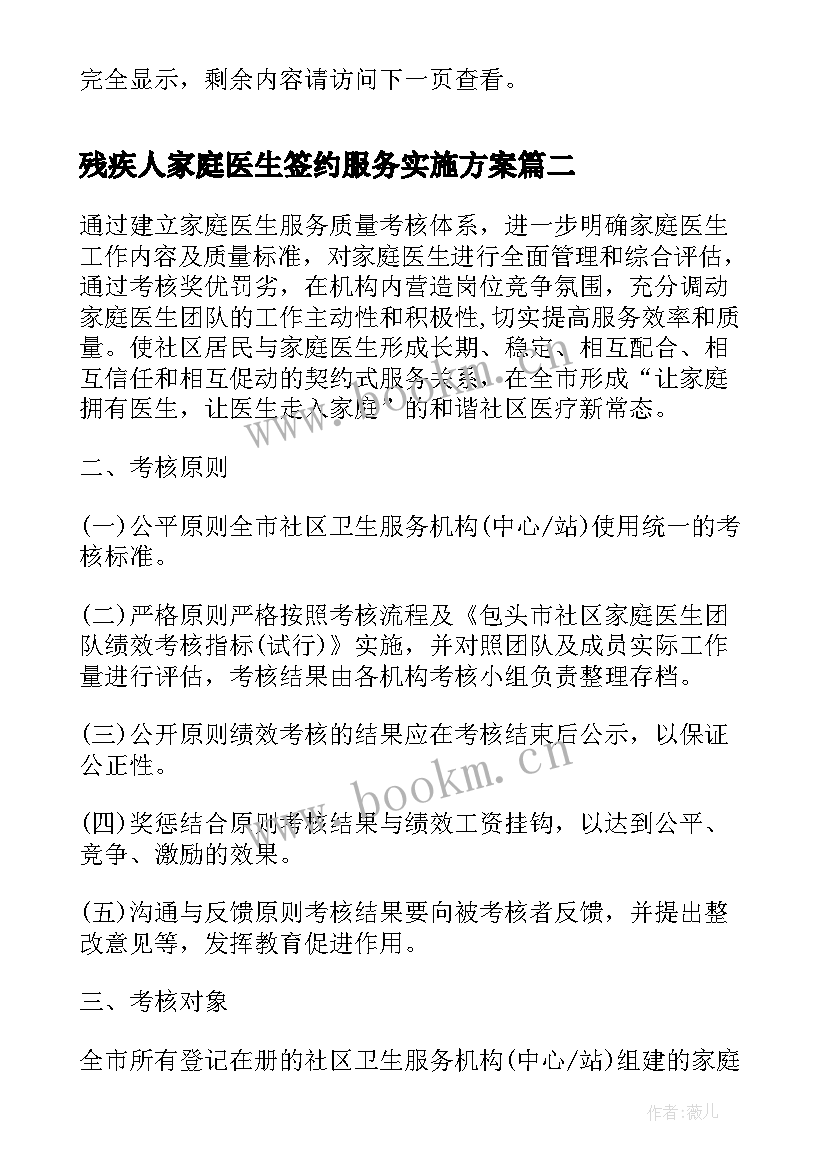 完全显示，剩余内容请访问下一页查看。

残疾人家庭医生签约服务实施方案篇二

通过建立家庭医生服务质量考核体系，进一步明确家庭医生工作内容及质量标准，对家庭医生进行全面管理和综合评估，通过考核奖优罚劣，在机构内营造岗位竞争氛围，充分调动家庭医生团队的工作主动性和积极性,切实提高服务效率和质量。使社区居民与家庭医生形成长期、稳定、相互配合、相互信任和相互促动的契约式服务关系，在全市形成“让家庭拥有医生，让医生走入家庭”的和谐社区医疗新常态。

二、考核原则

(一)公平原则全市社区卫生服务机构(中心/站)使用统一的考核标准。

(二)严格原则严格按照考核流程及《包头市社区家庭医生团队绩效考核指标(试行)》实施，并对照团队及成员实际工作量进行评估，考核结果由各机构考核小组负责整理存档。

(三)公开原则绩效考核的结果应在考核结束后公示，以保证公正性。

(四)奖惩结合原则考核结果与绩效工资挂钩，以达到公平、竞争、激励的效果。

(五)沟通与反馈原则考核结果要向被考核者反馈，并提出整改意见等，发挥教育促进作用。

三、考核对象

全市所有登记在册的社区卫生服务机构(中心/站)组建的家庭

www.bookm.cn

作者:薇儿